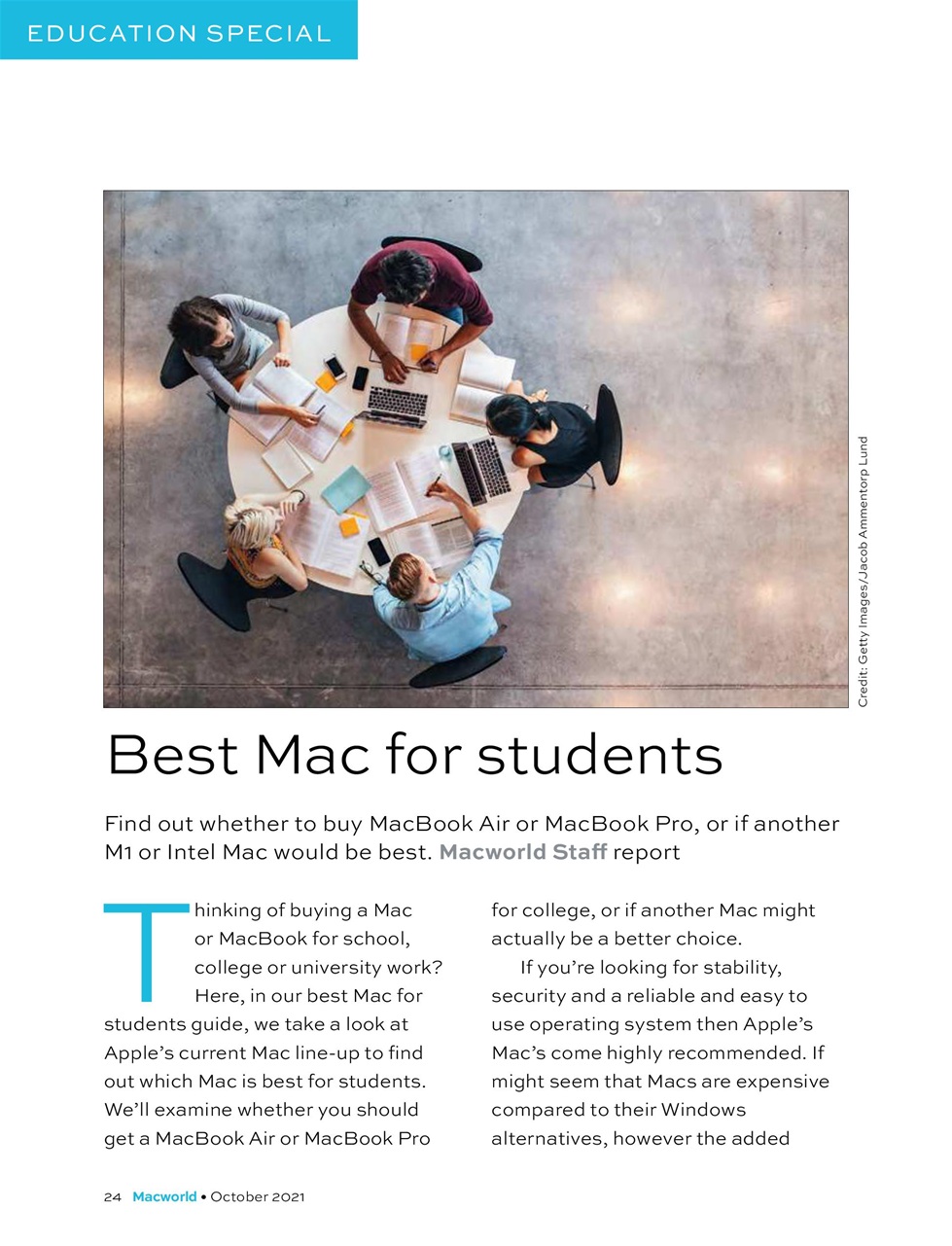 EDUCATION SPECIAL

Credit: Getty Images/Jacob Ammentorp Lund

Best Mac for students

Find out whether to buy MacBook Air or MacBook Pro, or if another M1 or Intel Mac would be best. Macworld Staff report

Thinking of buying a Mac or MacBook for school, college or university work? Here, in our best Mac for students guide, we take a look at Apple's current Mac line-up to find out which Mac is best for students. We'll examine whether you should get a MacBook Air or MacBook Pro for college, or if another Mac might actually be a better choice.

If you're looking for stability, security and a reliable and easy to use operating system then Apple's Mac's come highly recommended. If might seem that Macs are expensive compared to their Windows alternatives, however the added

24 Macworld • October 2021